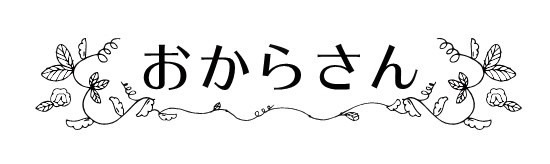 おからさん